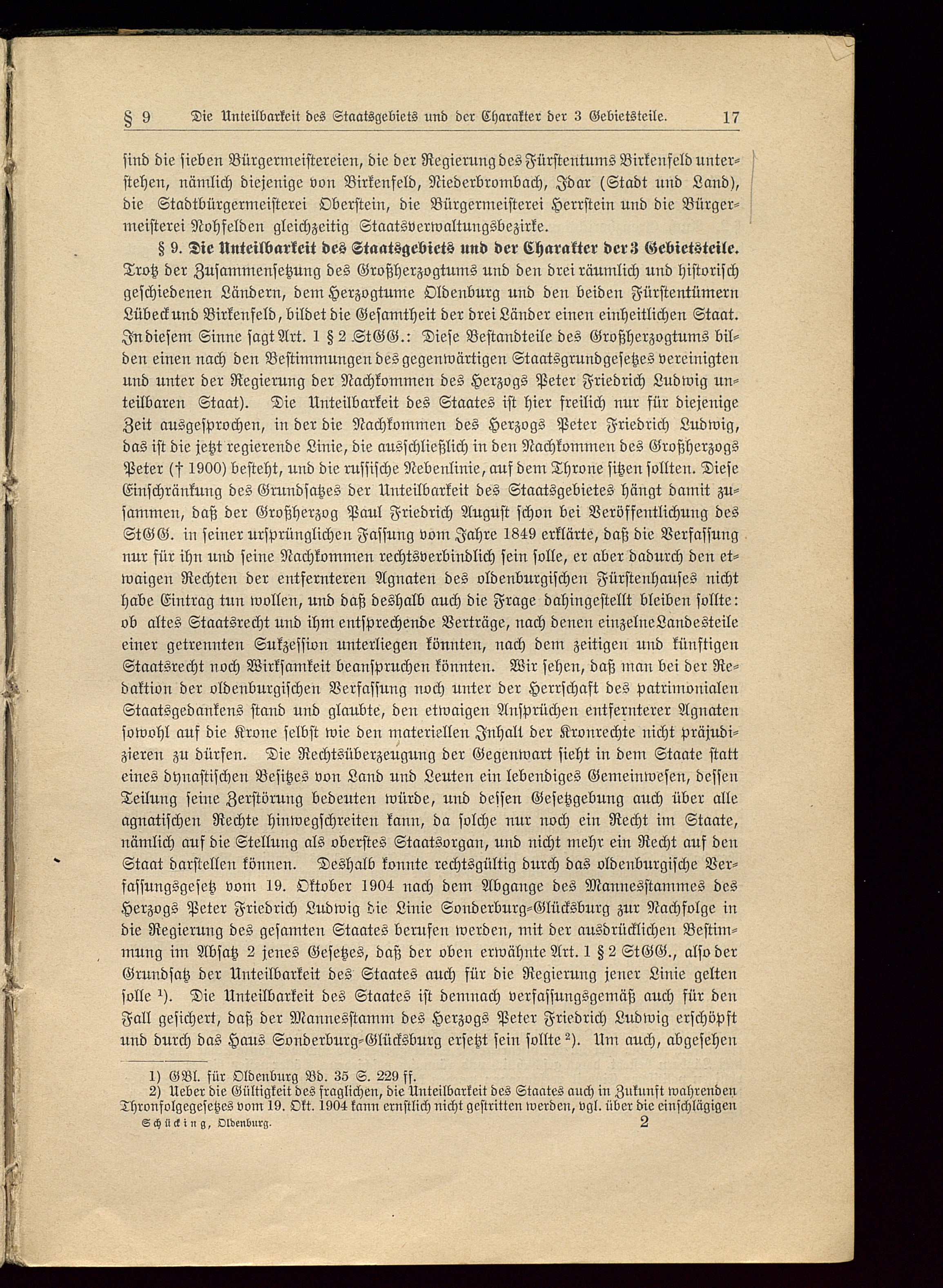 § 9 Die Unteilbarkeit des Staatsgebiets und der Charakter der 3 Gebietsteile. 17

sind die sieben Bürgermeistereien, die der Regierung des Fürstentums Birkenfeld unterstehen, nämlich diejenige von Birkenfeld, Niederbrombach, Idar (Stadt und Land), die Stadtbürgermeisterei Oberstein, die Bürgermeisterei Herrstein und die Bürgermeisterei Nohfelden gleichzeitig Staatsverwaltungsbezirke.

§ 9. Die Unteilbarkeit des Staatsgebiets und der Charakter der 3 Gebietsteile. Trotz der Zusammensetzung des Großherzogtums und den drei räumlich und historisch geschiedenen Ländern, dem Herzogtume Oldenburg und den beiden Fürstentümern Lübeck und Birkenfeld, bildet die Gesamtheit der drei Länder einen einheitlichen Staat. In diesem Sinne sagt Art. 1 § 2 StGG.: Diese Bestandteile des Großherzogtums bilden einen nach den Bestimmungen des gegenwärtigen Staatsgrundgesetzes vereinigten und unter der Regierung der Nachkommen des Herzogs Peter Friedrich Ludwig unteilbaren Staat). Die Unteilbarkeit des Staates ist hier freilich nur für diejenige Zeit ausgesprochen, in der die Nachkommen des Herzogs Peter Friedrich Ludwig, das ist die jetzt regierende Linie, die ausschließlich in den Nachkommen des Großherzogs Peter († 1900) besteht, und die russische Nebenlinie, auf dem Throne sitzen sollten. Diese Einschränkung des Grundsatzes der Unteilbarkeit des Staatsgebietes hängt damit zusammen, daß der Großherzog Paul Friedrich August schon bei Veröffentlichung des StGG. in seiner ursprünglichen Fassung vom Jahre 1849 erklärte, daß die Verfassung nur für ihn und seine Nachkommen rechtsverbindlich sein solle, er aber dadurch den etwaigen Rechten der entfernteren Agnaten des oldenburgischen Fürstenhauses nicht habe Eintrag tun wollen, und daß deshalb auch die Frage dahingestellt bleiben sollte: ob altes Staatsrecht und ihm entsprechende Verträge, nach denen einzelne Landesteile einer getrennten Sukzession unterliegen könnten, nach dem zeitigen und künftigen Staatsrecht noch Wirksamkeit beanspruchen könnten. Wir sehen, daß man bei der Redaktion der oldenburgischen Verfassung noch unter der Herrschaft des patrimonialen Staatsgedankens stand und glaubte, den etwaigen Ansprüchen entfernterer Agnaten sowohl auf die Krone selbst wie den materiellen Inhalt der Kronrechte nicht präjudizieren zu dürfen. Die Rechtsüberzeugung der Gegenwart sieht in dem Staate statt eines dynastischen Besitzes von Land und Leuten ein lebendiges Gemeinwesen, dessen Teilung seine Zerstörung bedeuten würde, und dessen Gesetzgebung auch über alle agnatischen Rechte hinwegschreiten kann, da solche nur noch ein Recht im Staate, nämlich auf die Stellung als oberstes Staatsorgan, und nicht mehr ein Recht auf den Staat darstellen können. Deshalb konnte rechtsgültig durch das oldenburgische Verfassungsgesetz vom 19. Oktober 1904 nach dem Abgange des Mannesstammes des Herzogs Peter Friedrich Ludwig die Linie Sonderburg-Glücksburg zur Nachfolge in die Regierung des gesamten Staates berufen werden, mit der ausdrücklichen Bestimmung im Absatz 2 jenes Gesetzes, daß der oben erwähnte Art. 1 § 2 StGG., also der Grundsatz der Unteilbarkeit des Staates auch für die Regierung jener Linie gelten solle $^1$). Die Unteilbarkeit des Staates ist demnach verfassungsgemäß auch für den Fall gesichert, daß der Mannesstamm des Herzogs Peter Friedrich Ludwig erschöpft und durch das Haus Sonderburg-Glücksburg ersetzt sein sollte $^2$). Um auch, abgesehen

1) GBl. für Oldenburg Bd. 35 S. 229 ff.
2) Ueber die Gültigkeit des fraglichen, die Unteilbarkeit des Staates auch in Zukunft wahrenden Thronfolgegesetzes vom 19. Okt. 1904 kann ernstlich nicht gestritten werden, vgl. über die einschlägigen

Schücking, Oldenburg. 2